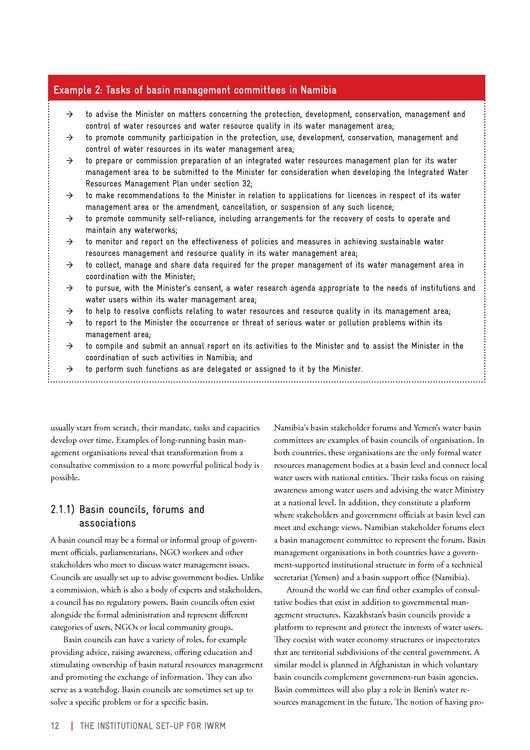 Example 2: Tasks of basin management committees in Namibia

→ to advise the Minister on matters concerning the protection, development, conservation, management and control of water resources and water resource quality in its water management area;
→ to promote community participation in the protection, use, development, conservation, management and control of water resources in its water management area;
→ to prepare or commission preparation of an integrated water resources management plan for its water management area to be submitted to the Minister for consideration when developing the Integrated Water Resources Management Plan under section 32;
→ to make recommendations to the Minister in relation to applications for licences in respect of its water management area or the amendment, cancellation, or suspension of any such licence;
→ to promote community self-reliance, including arrangements for the recovery of costs to operate and maintain any waterworks;
→ to monitor and report on the effectiveness of policies and measures in achieving sustainable water resources management and resource quality in its water management area;
→ to collect, manage and share data required for the proper management of its water management area in coordination with the Minister;
→ to pursue, with the Minister's consent, a water research agenda appropriate to the needs of institutions and water users within its water management area;
→ to help to resolve conflicts relating to water resources and resource quality in its management area;
→ to report to the Minister the occurrence or threat of serious water or pollution problems within its management area;
→ to compile and submit an annual report on its activities to the Minister and to assist the Minister in the coordination of such activities in Namibia; and
→ to perform such functions as are delegated or assigned to it by the Minister.

usually start from scratch, their mandate, tasks and capacities develop over time. Examples of long-running basin management organisations reveal that transformation from a consultative commission to a more powerful political body is possible.

2.1.1) Basin councils, forums and associations

A basin council may be a formal or informal group of government officials, parliamentarians, NGO workers and other stakeholders who meet to discuss water management issues. Councils are usually set up to advise government bodies. Unlike a commission, which is also a body of experts and stakeholders, a council has no regulatory powers. Basin councils often exist alongside the formal administration and represent different categories of users, NGOs or local community groups.

Basin councils can have a variety of roles, for example providing advice, raising awareness, offering education and stimulating ownership of basin natural resources management and promoting the exchange of information. They can also serve as a watchdog. Basin councils are sometimes set up to solve a specific problem or for a specific basin.

Namibia's basin stakeholder forums and Yemen's water basin committees are examples of basin councils of organisation. In both countries, these organisations are the only formal water resources management bodies at a basin level and connect local water users with national entities. Their tasks focus on raising awareness among water users and advising the water Ministry at a national level. In addition, they constitute a platform where stakeholders and government officials at basin level can meet and exchange views. Namibian stakeholder forums elect a basin management committee to represent the forum. Basin management organisations in both countries have a government-supported institutional structure in form of a technical secretariat (Yemen) and a basin support office (Namibia).

Around the world we can find other examples of consultative bodies that exist in addition to governmental management structures. Kazakhstan's basin councils provide a platform to represent and protect the interests of water users. They coexist with water economy structures or inspectorates that are territorial subdivisions of the central government. A similar model is planned in Afghanistan in which voluntary basin councils complement government-run basin agencies. Basin committees will also play a role in Benin's water resources management in the future. The notion of having pro-

12 | THE INSTITUTIONAL SET-UP FOR IWRM